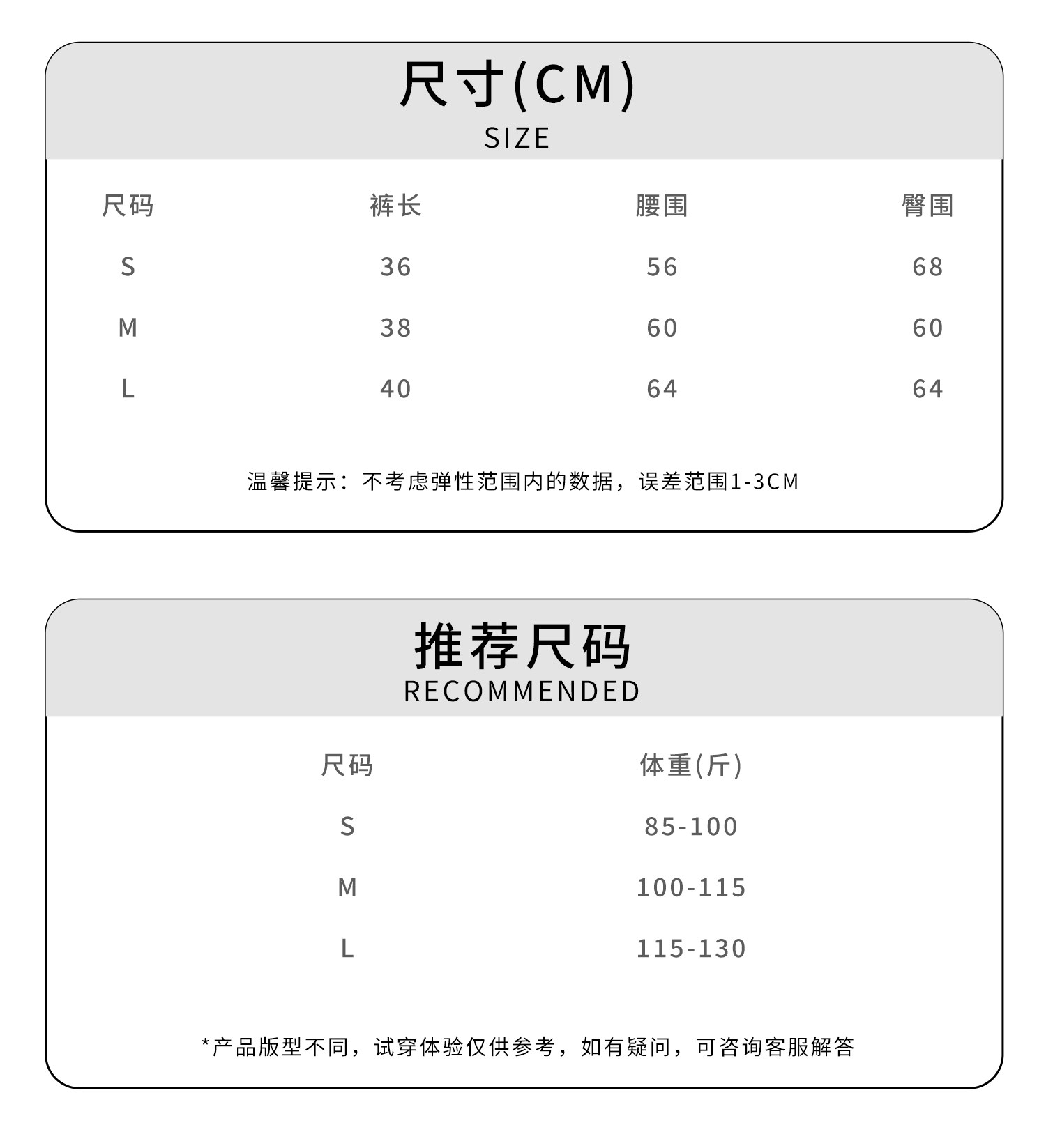 尺寸(CM)
SIZE

| 尺码 | 裤长 | 腰围 | 臀围 |
|---|---|---|---|
| S | 36 | 56 | 68 |
| M | 38 | 60 | 60 |
| L | 40 | 64 | 64 |

温馨提示：不考虑弹性范围内的数据，误差范围1-3CM

推荐尺码
RECOMMENDED

| 尺码 | 体重(斤) |
|---|---|
| S | 85-100 |
| M | 100-115 |
| L | 115-130 |

*产品版型不同，试穿体验仅供参考，如有疑问，可咨询客服解答